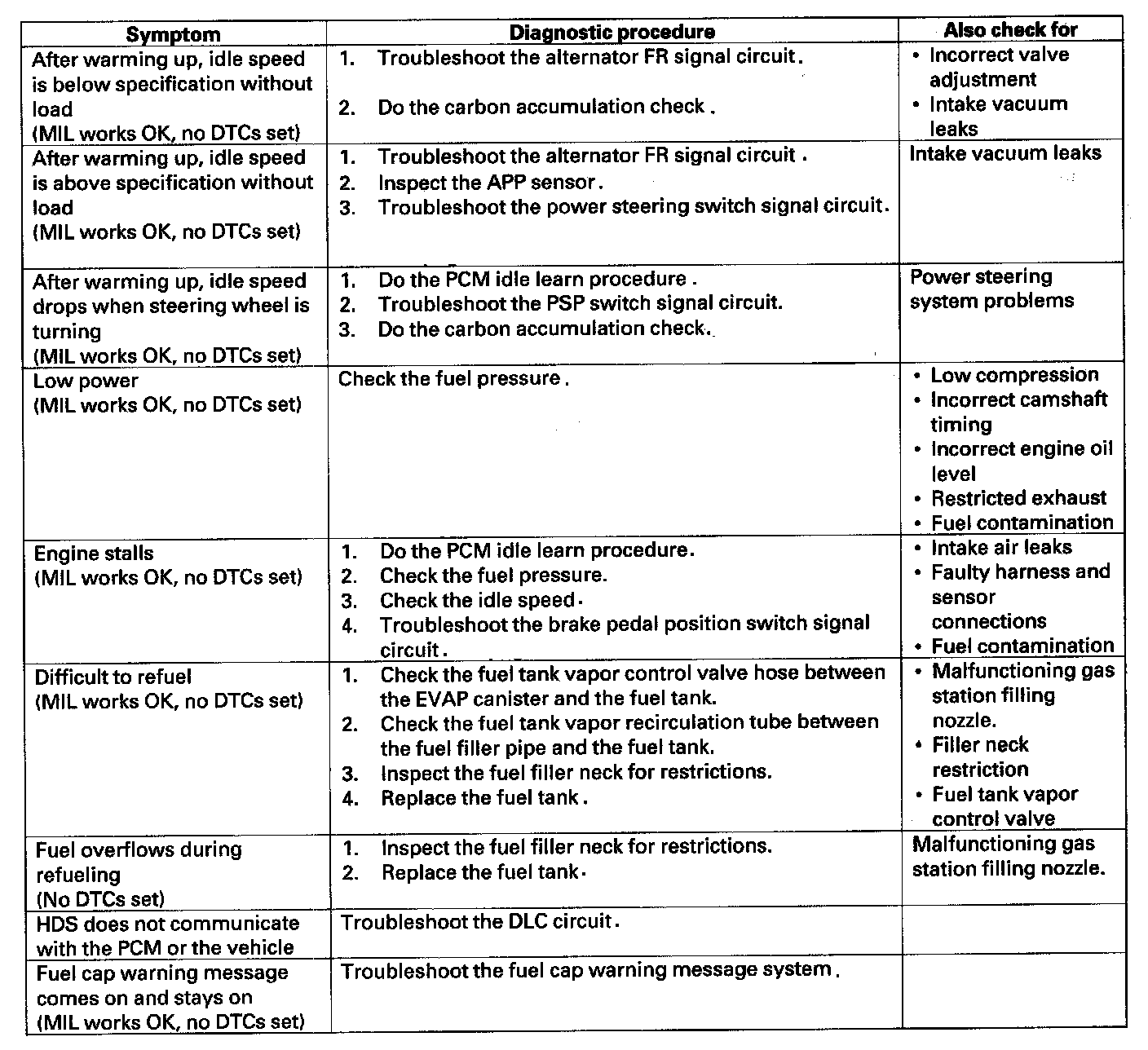 | Symptom | Diagnostic procedure | Also check for |
|---|---|---|
| After warming up, idle speed is below specification without load (MIL works OK, no DTCs set) | 1. Troubleshoot the alternator FR signal circuit. 2. Do the carbon accumulation check. | • Incorrect valve adjustment • Intake vacuum leaks |
| After warming up, idle speed is above specification without load (MIL works OK, no DTCs set) | 1. Troubleshoot the alternator FR signal circuit. 2. Inspect the APP sensor. 3. Troubleshoot the power steering switch signal circuit. | Intake vacuum leaks |
| After warming up, idle speed drops when steering wheel is turning (MIL works OK, no DTCs set) | 1. Do the PCM idle learn procedure. 2. Troubleshoot the PSP switch signal circuit. 3. Do the carbon accumulation check. | Power steering system problems |
| Low power (MIL works OK, no DTCs set) | Check the fuel pressure. | • Low compression • Incorrect camshaft timing • Incorrect engine oil level • Restricted exhaust • Fuel contamination |
| Engine stalls (MIL works OK, no DTCs set) | 1. Do the PCM idle learn procedure. 2. Check the fuel pressure. 3. Check the idle speed. 4. Troubleshoot the brake pedal position switch signal circuit. | • Intake air leaks • Faulty harness and sensor connections • Fuel contamination |
| Difficult to refuel (MIL works OK, no DTCs set) | 1. Check the fuel tank vapor control valve hose between the EVAP canister and the fuel tank. 2. Check the fuel tank vapor recirculation tube between the fuel filler pipe and the fuel tank. 3. Inspect the fuel filler neck for restrictions. 4. Replace the fuel tank. | • Malfunctioning gas station filling nozzle. • Filler neck restriction • Fuel tank vapor control valve |
| Fuel overflows during refueling (No DTCs set) | 1. Inspect the fuel filler neck for restrictions. 2. Replace the fuel tank. | Malfunctioning gas station filling nozzle. |
| HDS does not communicate with the PCM or the vehicle | Troubleshoot the DLC circuit. | |
| Fuel cap warning message comes on and stays on (MIL works OK, no DTCs set) | Troubleshoot the fuel cap warning message system. | |